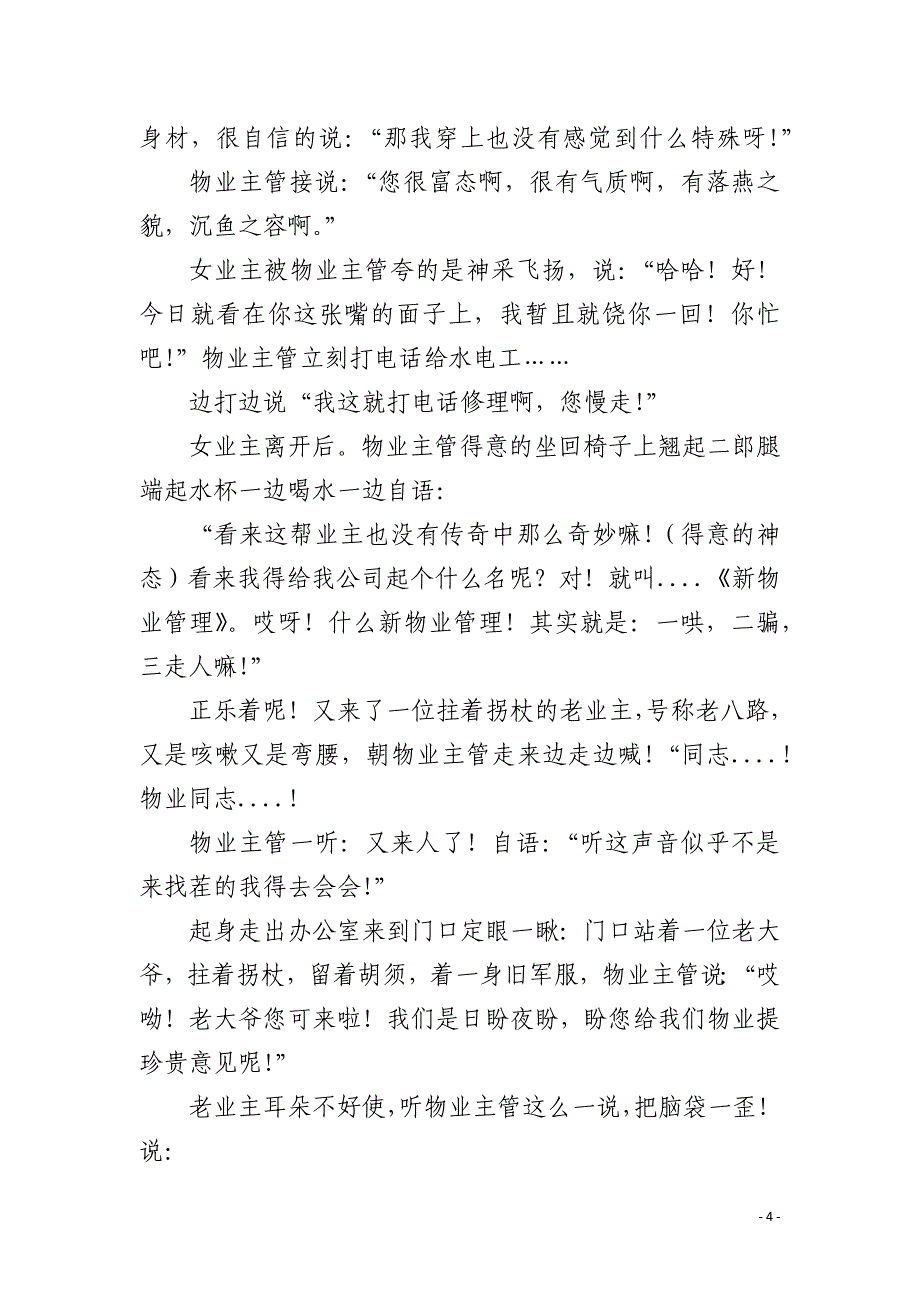 身材，很自信的说：“那我穿上也没有感觉到什么特殊呀！”

物业主管接说：“您很富态啊，很有气质啊，有落燕之貌，沉鱼之容啊。”

女业主被物业主管夸的是神采飞扬，说：“哈哈！好！今日就看在你这张嘴的面子上，我暂且就饶你一回！你忙吧！”物业主管立刻打电话给水电工……

边打边说“我这就打电话修理啊，您慢走！”

女业主离开后。物业主管得意的坐回椅子上翘起二郎腿端起水杯一边喝水一边自语：

“看来这帮业主也没有传奇中那么奇妙嘛！（得意的神态）看来我得给我公司起个什么名呢？对！就叫....《新物业管理》。哎呀！什么新物业管理！其实就是：一哄，二骗，三走人嘛！”

正乐着呢！又来了一位拄着拐杖的老业主，号称老八路，又是咳嗽又是弯腰，朝物业主管走来边走边喊！“同志....！物业同志....！

物业主管一听：又来人了！自语：“听这声音似乎不是来找茬的我得去会会！”

起身走出办公室来到门口定眼一瞅：门口站着一位老大爷，拄着拐杖，留着胡须，着一身旧军服，物业主管说：“哎呦！老大爷您可来啦！我们是日盼夜盼，盼您给我们物业提珍贵意见呢！”

老业主耳朵不好使，听物业主管这么一说，把脑袋一歪！说：

- 4 -